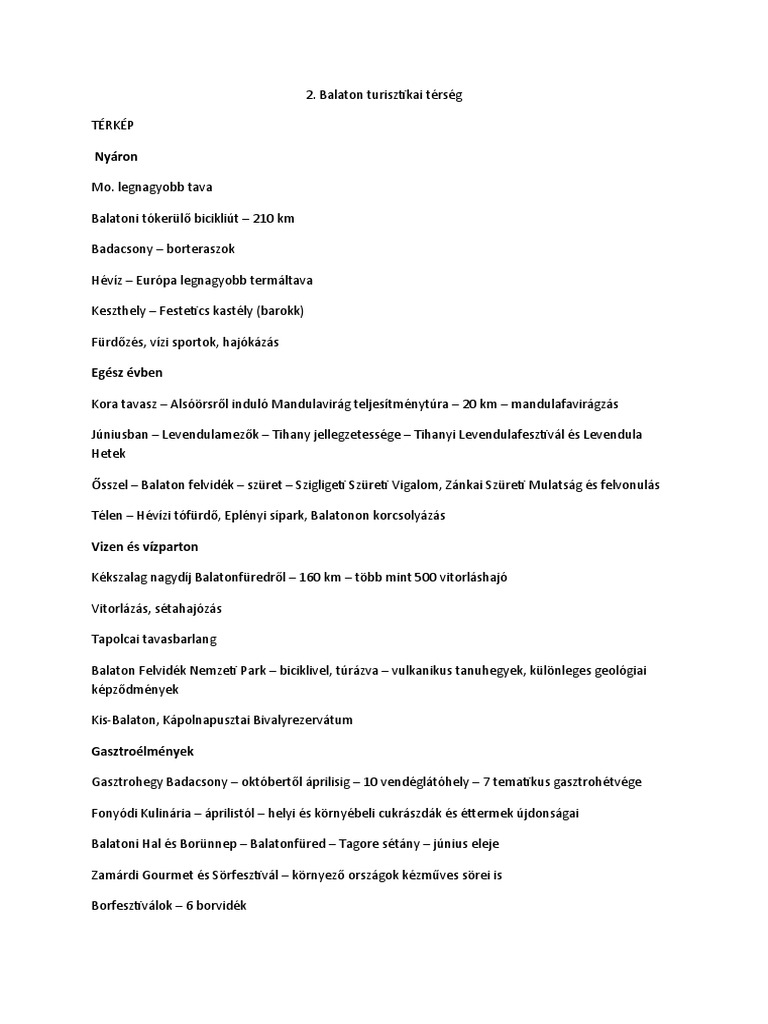 2. Balaton turisztikai térség

TÉRKÉP

Nyáron

Mo. legnagyobb tava

Balatoni tókerülő bicikliút – 210 km

Badacsony – borteraszok

Hévíz – Európa legnagyobb termáltava

Keszthely – Festetics kastély (barokk)

Fürdőzés, vízi sportok, hajókázás

Egész évben

Kora tavasz – Alsóörsről induló Mandulavirág teljesítménytúra – 20 km – mandulafavirágzás

Júniusban – Levendulamezők – Tihany jellegzetessége – Tihanyi Levendulafesztivál és Levendula Hetek

Ősszel – Balaton felvidék – szüret – Szigligeti Szüreti Vigalom, Zánkai Szüreti Mulatság és felvonulás

Télen – Hévízi tófürdő, Eplényi sípark, Balatonon korcsolyázás

Vizen és vízparton

Kékszalag nagydíj Balatonfüredről – 160 km – több mint 500 vitorláshajó

Vitorlázás, sétahajózás

Tapolcai tavasbarlang

Balaton Felvidék Nemzeti Park – biciklivel, túrázva – vulkanikus tanuhegyek, különleges geológiai képződmények

Kis-Balaton, Kápolnapusztai Bivalyrezervátum

Gasztroélmények

Gasztrohegy Badacsony – októbertől áprilisig – 10 vendéglátóhely – 7 tematikus gasztrohétvége

Fonyódi Kulinária – áprilistól – helyi és környébeli cukrászdák és éttermek újdonságai

Balatoni Hal és Borünnep – Balatonfüred – Tagore sétány – június eleje

Zamárdi Gourmet és Sörfesztivál – környező országok kézműves sörei is

Borfesztiválok – 6 borvidék